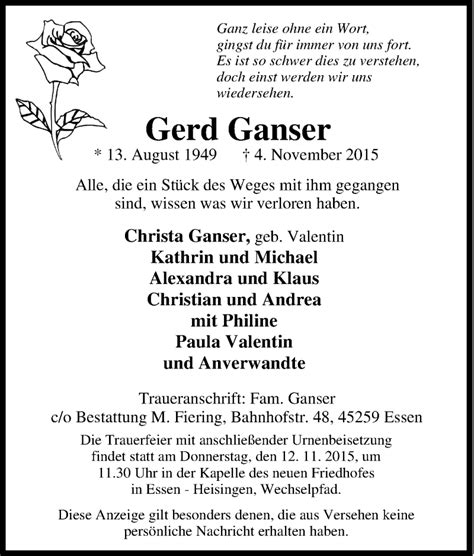 Ganz leise ohne ein Wort,
gingst du für immer von uns fort.
Es ist so schwer dies zu verstehen,
doch einst werden wir uns
wiedersehen.

Gerd Ganser

* 13. August 1949 † 4. November 2015

Alle, die ein Stück des Weges mit ihm gegangen sind, wissen was wir verloren haben.

Christa Ganser, geb. Valentin
Kathrin und Michael
Alexandra und Klaus
Christian und Andrea
mit Philine
Paula Valentin
und Anverwandte

Traueranschrift: Fam. Ganser
c/o Bestattung M. Fiering, Bahnhofstr. 48, 45259 Essen

Die Trauerfeier mit anschließender Urnenbeisetzung findet statt am Donnerstag, den 12. 11. 2015, um 11.30 Uhr in der Kapelle des neuen Friedhofes in Essen - Heisingen, Wechselpfad.

Diese Anzeige gilt besonders denen, die aus Versehen keine persönliche Nachricht erhalten haben.